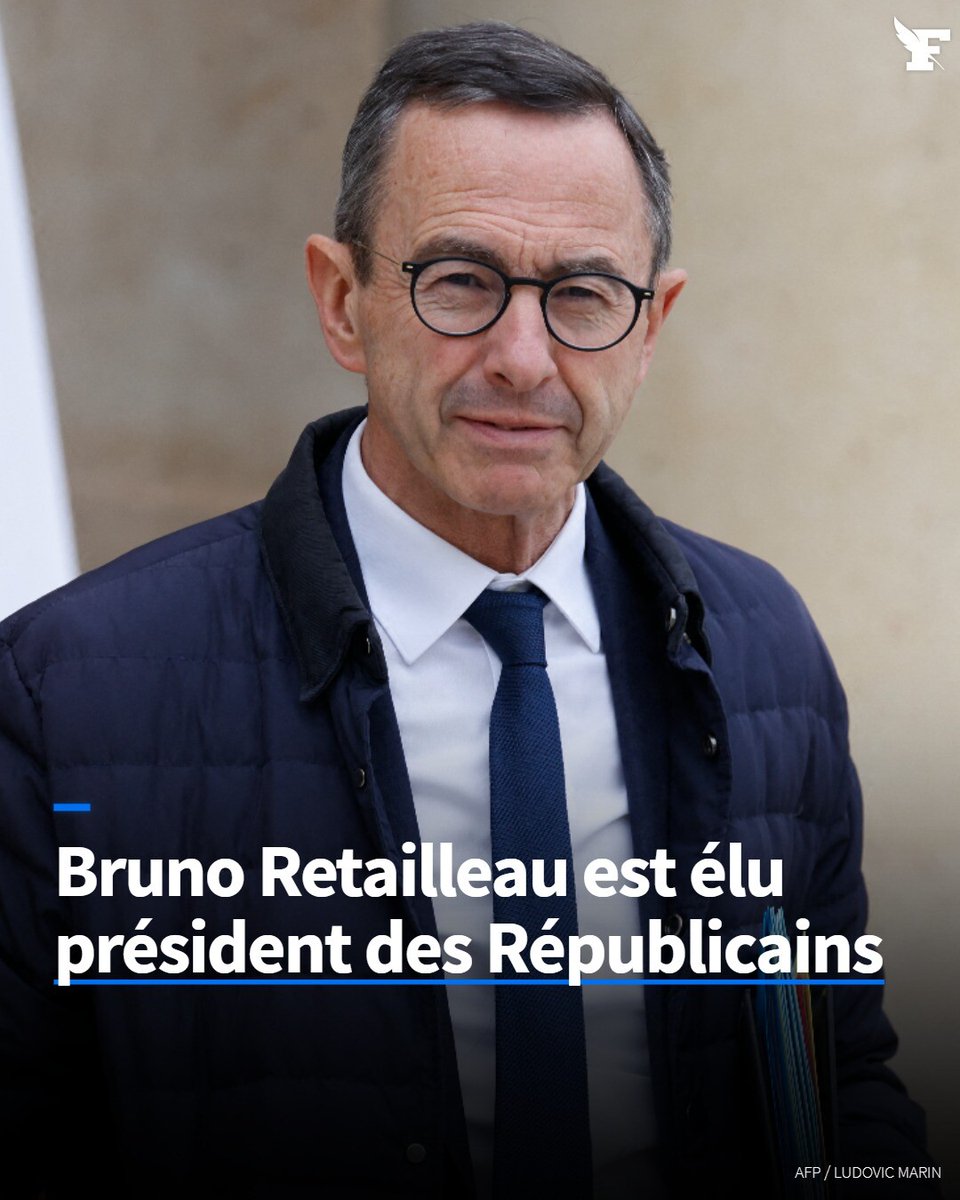 F

Bruno Retailleau est élu président des Républicains

AFP / LUDOVIC MARIN